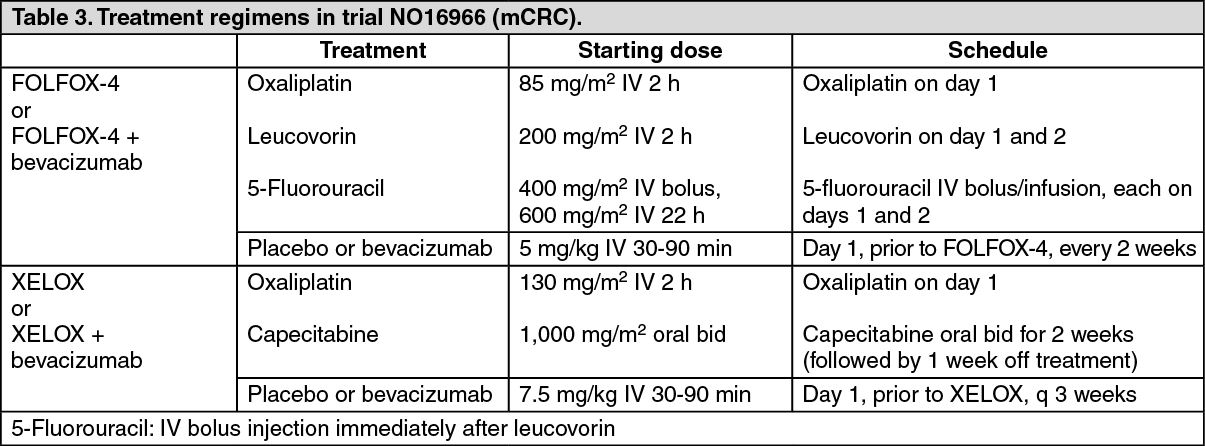 Table 3. Treatment regimens in trial NO16966 (mCRC).

| | Treatment | Starting dose | Schedule |
|---|---|---|---|
| FOLFOX-4 or FOLFOX-4 + bevacizumab | Oxaliplatin | 85 mg/m$^2$ IV 2 h | Oxaliplatin on day 1 |
| | Leucovorin | 200 mg/m$^2$ IV 2 h | Leucovorin on day 1 and 2 |
| | 5-Fluorouracil | 400 mg/m$^2$ IV bolus, 600 mg/m$^2$ IV 22 h | 5-fluorouracil IV bolus/infusion, each on days 1 and 2 |
| | Placebo or bevacizumab | 5 mg/kg IV 30-90 min | Day 1, prior to FOLFOX-4, every 2 weeks |
| XELOX or XELOX + bevacizumab | Oxaliplatin | 130 mg/m$^2$ IV 2 h | Oxaliplatin on day 1 |
| | Capecitabine | 1,000 mg/m$^2$ oral bid | Capecitabine oral bid for 2 weeks (followed by 1 week off treatment) |
| | Placebo or bevacizumab | 7.5 mg/kg IV 30-90 min | Day 1, prior to XELOX, q 3 weeks |

5-Fluorouracil: IV bolus injection immediately after leucovorin